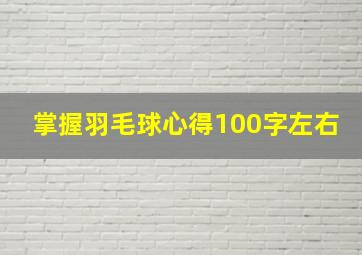 掌握羽毛球心得100字左右